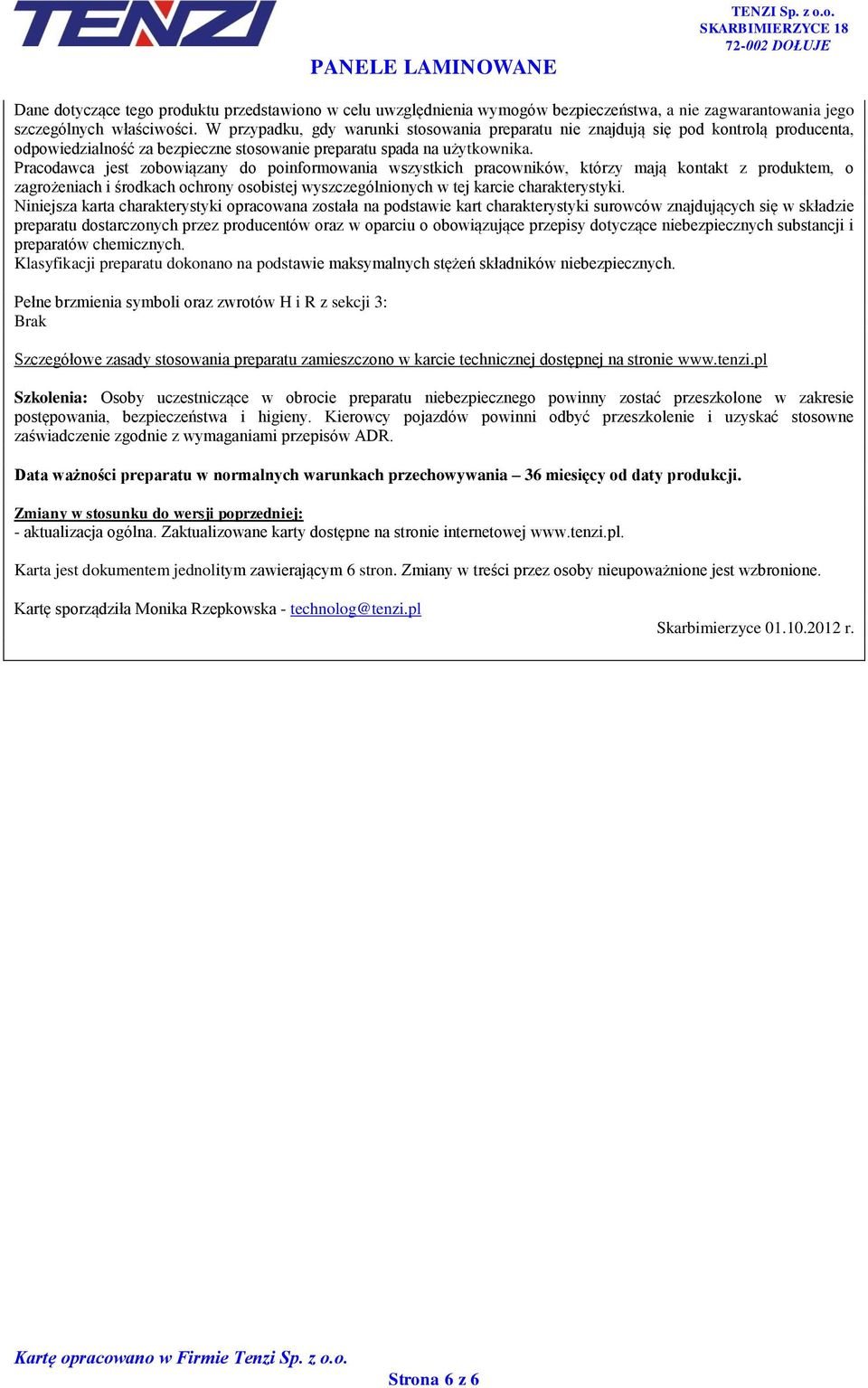 TENZI

TENZI Sp. z o.o.
SKARBIMIERZYCE 18
72-002 DOŁUJE

PANELE LAMINOWANE

Dane dotyczące tego produktu przedstawiono w celu uwzględnienia wymogów bezpieczeństwa, a nie zagwarantowania jego szczególnych właściwości. W przypadku, gdy warunki stosowania preparatu nie znajdują się pod kontrolą producenta, odpowiedzialność za bezpieczne stosowanie preparatu spada na użytkownika.
Pracodawca jest zobowiązany do poinformowania wszystkich pracowników, którzy mają kontakt z produktem, o zagrożeniach i środkach ochrony osobistej wyszczególnionych w tej karcie charakterystyki.
Niniejsza karta charakterystyki opracowana została na podstawie kart charakterystyki surowców znajdujących się w składzie preparatu dostarczonych przez producentów oraz w oparciu o obowiązujące przepisy dotyczące niebezpiecznych substancji i preparatów chemicznych.
Klasyfikacji preparatu dokonano na podstawie maksymalnych stężeń składników niebezpiecznych.

Pełne brzmienia symboli oraz zwrotów H i R z sekcji 3:
Brak

Szczegółowe zasady stosowania preparatu zamieszczono w karcie technicznej dostępnej na stronie www.tenzi.pl

Szkolenia: Osoby uczestniczące w obrocie preparatu niebezpiecznego powinny zostać przeszkolone w zakresie postępowania, bezpieczeństwa i higieny. Kierowcy pojazdów powinni odbyć przeszkolenie i uzyskać stosowne zaświadczenie zgodnie z wymaganiami przepisów ADR.

Data ważności preparatu w normalnych warunkach przechowywania – 36 miesięcy od daty produkcji.

Zmiany w stosunku do wersji poprzedniej:
- aktualizacja ogólna. Zaktualizowane karty dostępne na stronie internetowej www.tenzi.pl.

Karta jest dokumentem jednolitym zawierającym 6 stron. Zmiany w treści przez osoby nieupoważnione jest wzbronione.

Kartę sporządziła Monika Rzepkowska - technolog@tenzi.pl

Skarbimierzyce 01.10.2012 r.

Kartę opracowano w Firmie Tenzi Sp. z o.o.

Strona 6 z 6